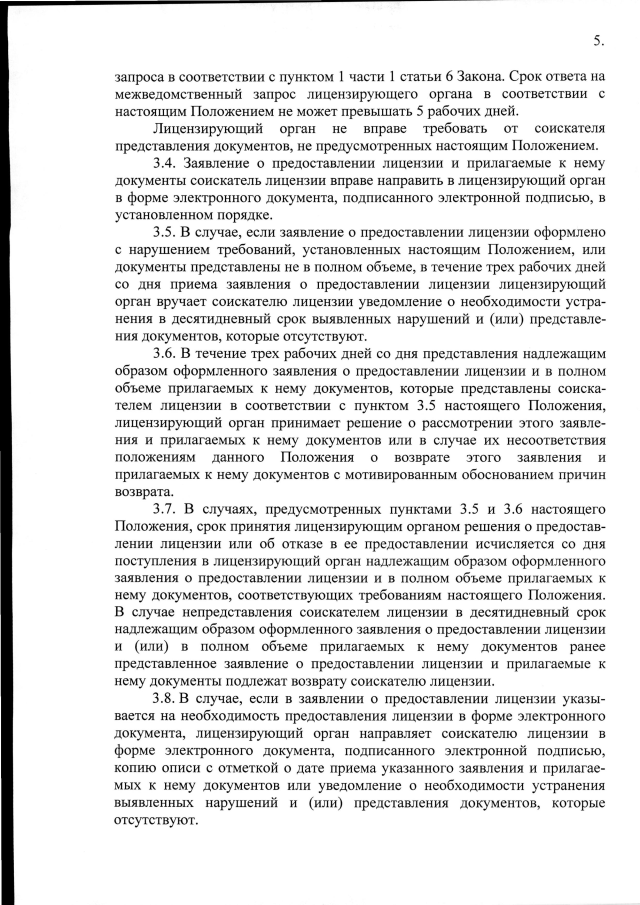 5.

запроса в соответствии с пунктом 1 части 1 статьи 6 Закона. Срок ответа на межведомственный запрос лицензирующего органа в соответствии с настоящим Положением не может превышать 5 рабочих дней.

Лицензирующий орган не вправе требовать от соискателя представления документов, не предусмотренных настоящим Положением.

3.4. Заявление о предоставлении лицензии и прилагаемые к нему документы соискатель лицензии вправе направить в лицензирующий орган в форме электронного документа, подписанного электронной подписью, в установленном порядке.

3.5. В случае, если заявление о предоставлении лицензии оформлено с нарушением требований, установленных настоящим Положением, или документы представлены не в полном объеме, в течение трех рабочих дней со дня приема заявления о предоставлении лицензии лицензирующий орган вручает соискателю лицензии уведомление о необходимости устранения в десятидневный срок выявленных нарушений и (или) представления документов, которые отсутствуют.

3.6. В течение трех рабочих дней со дня представления надлежащим образом оформленного заявления о предоставлении лицензии и в полном объеме прилагаемых к нему документов, которые представлены соискателем лицензии в соответствии с пунктом 3.5 настоящего Положения, лицензирующий орган принимает решение о рассмотрении этого заявления и прилагаемых к нему документов или в случае их несоответствия положениям данного Положения о возврате этого заявления и прилагаемых к нему документов с мотивированным обоснованием причин возврата.

3.7. В случаях, предусмотренных пунктами 3.5 и 3.6 настоящего Положения, срок принятия лицензирующим органом решения о предоставлении лицензии или об отказе в ее предоставлении исчисляется со дня поступления в лицензирующий орган надлежащим образом оформленного заявления о предоставлении лицензии и в полном объеме прилагаемых к нему документов, соответствующих требованиям настоящего Положения. В случае непредставления соискателем лицензии в десятидневный срок надлежащим образом оформленного заявления о предоставлении лицензии и (или) в полном объеме прилагаемых к нему документов ранее представленное заявление о предоставлении лицензии и прилагаемые к нему документы подлежат возврату соискателю лицензии.

3.8. В случае, если в заявлении о предоставлении лицензии указывается на необходимость предоставления лицензии в форме электронного документа, лицензирующий орган направляет соискателю лицензии в форме электронного документа, подписанного электронной подписью, копию описи с отметкой о дате приема указанного заявления и прилагаемых к нему документов или уведомление о необходимости устранения выявленных нарушений и (или) представления документов, которые отсутствуют.